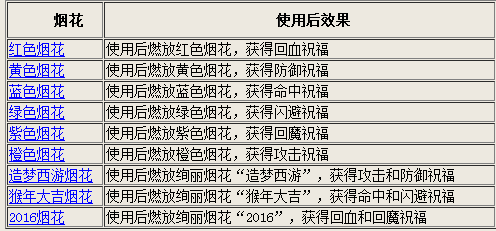 | 烟花 | 使用后效果 |
|---|---|
| 红色烟花 | 使用后燃放红色烟花，获得回血祝福 |
| 黄色烟花 | 使用后燃放黄色烟花，获得防御祝福 |
| 蓝色烟花 | 使用后燃放蓝色烟花，获得命中祝福 |
| 绿色烟花 | 使用后燃放绿色烟花，获得闪避祝福 |
| 紫色烟花 | 使用后燃放紫色烟花，获得回魔祝福 |
| 橙色烟花 | 使用后燃放橙色烟花，获得攻击祝福 |
| 造梦西游烟花 | 使用后燃放绚丽烟花“造梦西游”，获得攻击和防御祝福 |
| 猴年大吉烟花 | 使用后燃放绚丽烟花“猴年大吉”，获得命中和闪避祝福 |
| 2016烟花 | 使用后燃放绚丽烟花“2016”，获得回血和回魔祝福 |